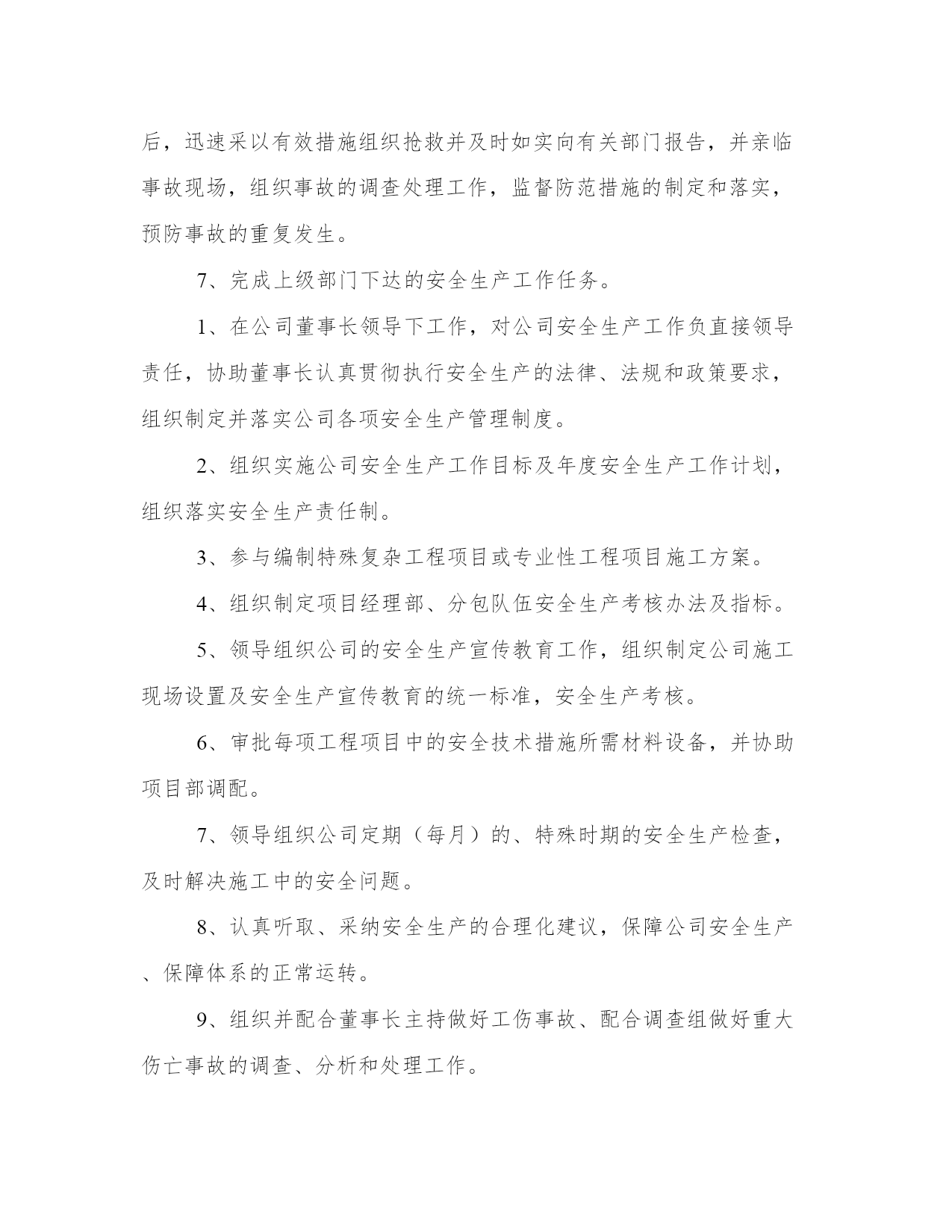 后，迅速采以有效措施组织抢救并及时如实向有关部门报告，并亲临事故现场，组织事故的调查处理工作，监督防范措施的制定和落实，预防事故的重复发生。

7、完成上级部门下达的安全生产工作任务。

1、在公司董事长领导下工作，对公司安全生产工作负直接领导责任，协助董事长认真贯彻执行安全生产的法律、法规和政策要求，组织制定并落实公司各项安全生产管理制度。

2、组织实施公司安全生产工作目标及年度安全生产工作计划，组织落实安全生产责任制。

3、参与编制特殊复杂工程项目或专业性工程项目施工方案。

4、组织制定项目经理部、分包队伍安全生产考核办法及指标。

5、领导组织公司的安全生产宣传教育工作，组织制定公司施工现场设置及安全生产宣传教育的统一标准，安全生产考核。

6、审批每项工程项目中的安全技术措施所需材料设备，并协助项目部调配。

7、领导组织公司定期（每月）的、特殊时期的安全生产检查，及时解决施工中的安全问题。

8、认真听取、采纳安全生产的合理化建议，保障公司安全生产、保障体系的正常运转。

9、组织并配合董事长主持做好工伤事故、配合调查组做好重大伤亡事故的调查、分析和处理工作。